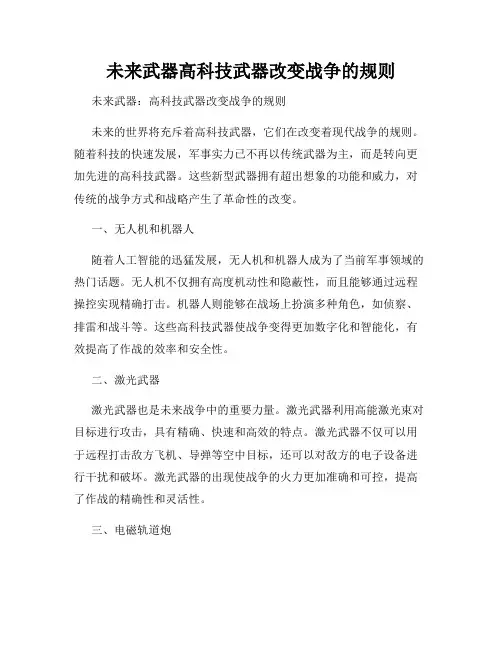 未来武器高科技武器改变战争的规则

未来武器：高科技武器改变战争的规则

未来的世界将充斥着高科技武器，它们在改变着现代战争的规则。随着科技的快速发展，军事实力已不再以传统武器为主，而是转向更加先进的高科技武器。这些新型武器拥有超出想象的功能和威力，对传统的战争方式和战略产生了革命性的改变。

一、无人机和机器人

随着人工智能的迅猛发展，无人机和机器人成为了当前军事领域的热门话题。无人机不仅拥有高度机动性和隐蔽性，而且能够通过远程操控实现精确打击。机器人则能够在战场上扮演多种角色，如侦察、排雷和战斗等。这些高科技武器使战争变得更加数字化和智能化，有效提高了作战的效率和安全性。

二、激光武器

激光武器也是未来战争中的重要力量。激光武器利用高能激光束对目标进行攻击，具有精确、快速和高效的特点。激光武器不仅可以用于远程打击敌方飞机、导弹等空中目标，还可以对敌方的电子设备进行干扰和破坏。激光武器的出现使战争的火力更加准确和可控，提高了作战的精确性和灵活性。

三、电磁轨道炮